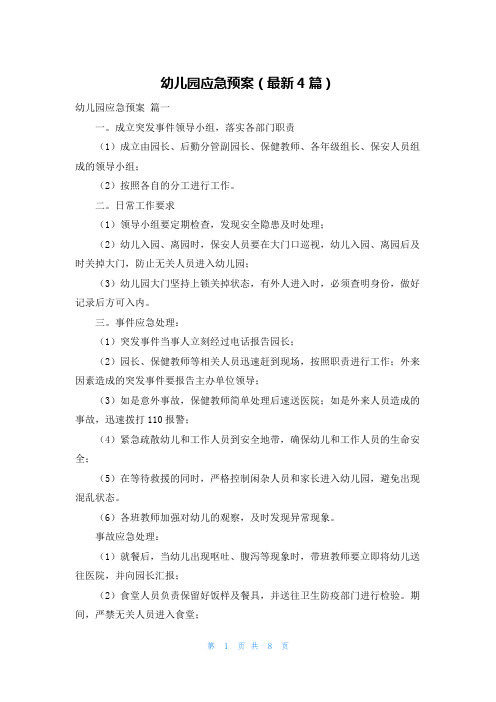 幼儿园应急预案（最新4篇）

幼儿园应急预案 篇一

一。成立突发事件领导小组，落实各部门职责

（1）成立由园长、后勤分管副园长、保健教师、各年级组长、保安人员组成的领导小组；

（2）按照各自的分工进行工作。

二。日常工作要求

（1）领导小组要定期检查，发现安全隐患及时处理；

（2）幼儿入园、离园时，保安人员要在大门口巡视，幼儿入园、离园后及时关掉大门，防止无关人员进入幼儿园；

（3）幼儿园大门坚持上锁关掉状态，有外人进入时，必须查明身份，做好记录后方可入内。

三。事件应急处理：

（1）突发事件当事人立刻经过电话报告园长；

（2）园长、保健教师等相关人员迅速赶到现场，按照职责进行工作；外来因素造成的突发事件要报告主办单位领导；

（3）如是意外事故，保健教师简单处理后速送医院；如是外来人员造成的事故，迅速拨打110报警；

（4）紧急疏散幼儿和工作人员到安全地带，确保幼儿和工作人员的生命安全；

（5）在等待救援的同时，严格控制闲杂人员和家长进入幼儿园，避免出现混乱状态。

（6）各班教师加强对幼儿的观察，及时发现异常现象。

事故应急处理：

（1）就餐后，当幼儿出现呕吐、腹泻等现象时，带班教师要立即将幼儿送往医院，并向园长汇报；

（2）食堂人员负责保留好饭样及餐具，并送往卫生防疫部门进行检验。期间，严禁无关人员进入食堂；

第 1 页 共 8 页